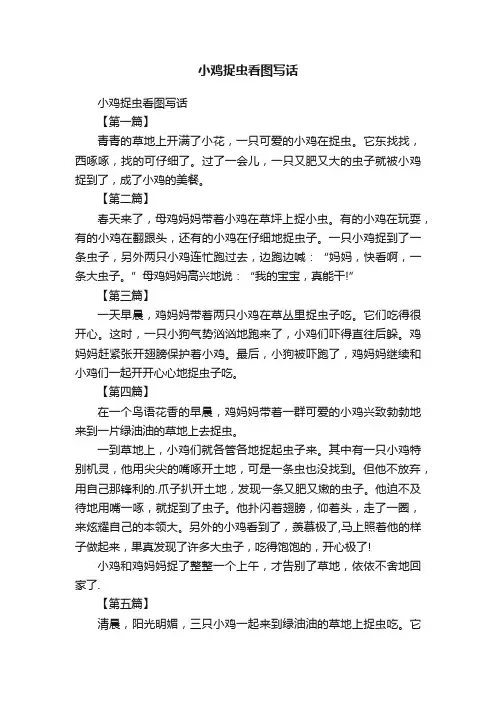 小鸡捉虫看图写话

小鸡捉虫看图写话

【第一篇】

青青的草地上开满了小花，一只可爱的小鸡在捉虫。它东找找，西啄啄，找的可仔细了。过了一会儿，一只又肥又大的虫子就被小鸡捉到了，成了小鸡的美餐。

【第二篇】

春天来了，母鸡妈妈带着小鸡在草坪上捉小虫。有的小鸡在玩耍，有的小鸡在翻跟头，还有的小鸡在仔细地捉虫子。一只小鸡捉到了一条虫子，另外两只小鸡连忙跑过去，边跑边喊：“妈妈，快看啊，一条大虫子。”母鸡妈妈高兴地说：“我的宝宝，真能干!”

【第三篇】

一天早晨，鸡妈妈带着两只小鸡在草丛里捉虫子吃。它们吃得很开心。这时，一只小狗气势汹汹地跑来了，小鸡们吓得直往后躲。鸡妈妈赶紧张开翅膀保护着小鸡。最后，小狗被吓跑了，鸡妈妈继续和小鸡们一起开开心心地捉虫子吃。

【第四篇】

在一个鸟语花香的早晨，鸡妈妈带着一群可爱的小鸡兴致勃勃地来到一片绿油油的草地上去捉虫。

一到草地上，小鸡们就各管各地捉起虫子来。其中有一只小鸡特别机灵，他用尖尖的嘴啄开土地，可是一条虫也没找到。但他不放弃，用自己那锋利的.爪子扒开土地，发现一条又肥又嫩的虫子。他迫不及待地用嘴一啄，就捉到了虫子。他扑闪着翅膀，仰着头，走了一圈，来炫耀自己的本领大。另外的小鸡看到了，羡慕极了,马上照着他的样子做起来，果真发现了许多大虫子，吃得饱饱的，开心极了!

小鸡和鸡妈妈捉了整整一个上午，才告别了草地，依依不舍地回家了.

【第五篇】

清晨，阳光明媚，三只小鸡一起来到绿油油的草地上捉虫吃。它